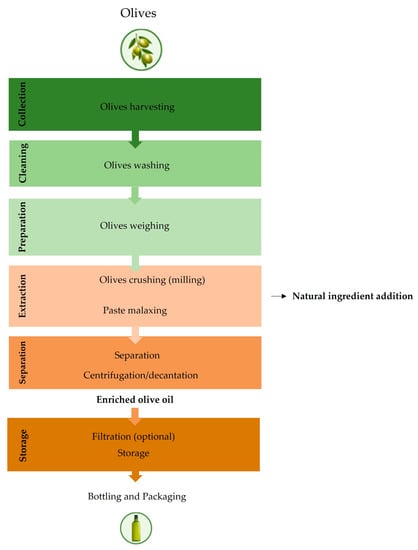 Olives

Collection
Olives harvesting

Cleaning
Olives washing

Preparation
Olives weighing

Extraction
Olives crushing (milling)
Paste malaxing

→ Natural ingredient addition

Separation
Separation
Centrifugation/decantation

Enriched olive oil

Storage
Filtration (optional)
Storage

Bottling and Packaging